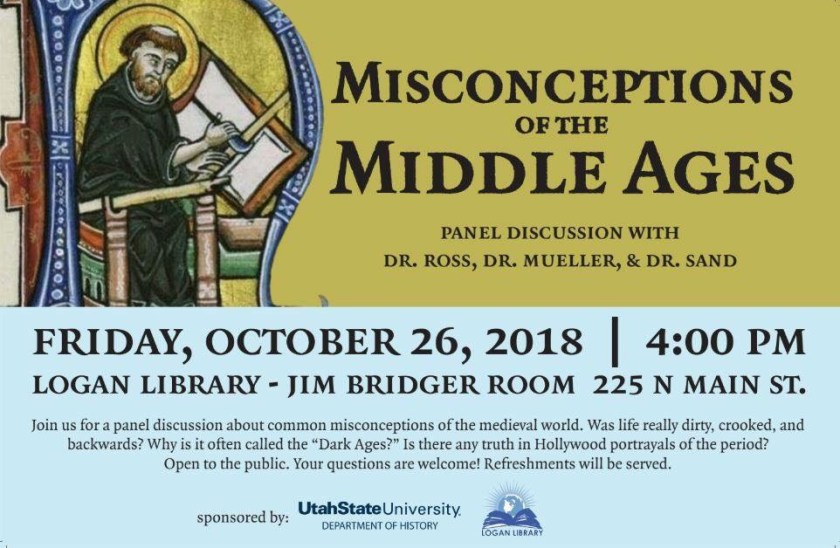 MISCONCEPTIONS OF THE MIDDLE AGES

PANEL DISCUSSION WITH
DR. ROSS, DR. MUELLER, & DR. SAND

FRIDAY, OCTOBER 26, 2018 | 4:00 PM
LOGAN LIBRARY - JIM BRIDGER ROOM 225 N MAIN ST.

Join us for a panel discussion about common misconceptions of the medieval world. Was life really dirty, crooked, and backwards? Why is it often called the "Dark Ages?" Is there any truth in Hollywood portrayals of the period? Open to the public. Your questions are welcome! Refreshments will be served.

sponsored by:
UtahStateUniversity
DEPARTMENT OF HISTORY
LOGAN LIBRARY